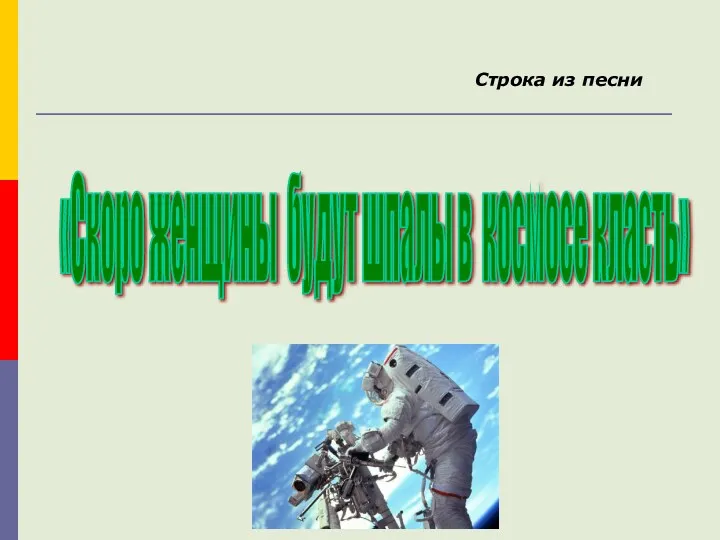 Строка из песни

«Скоро женщины будут шпалы в космосе класть»